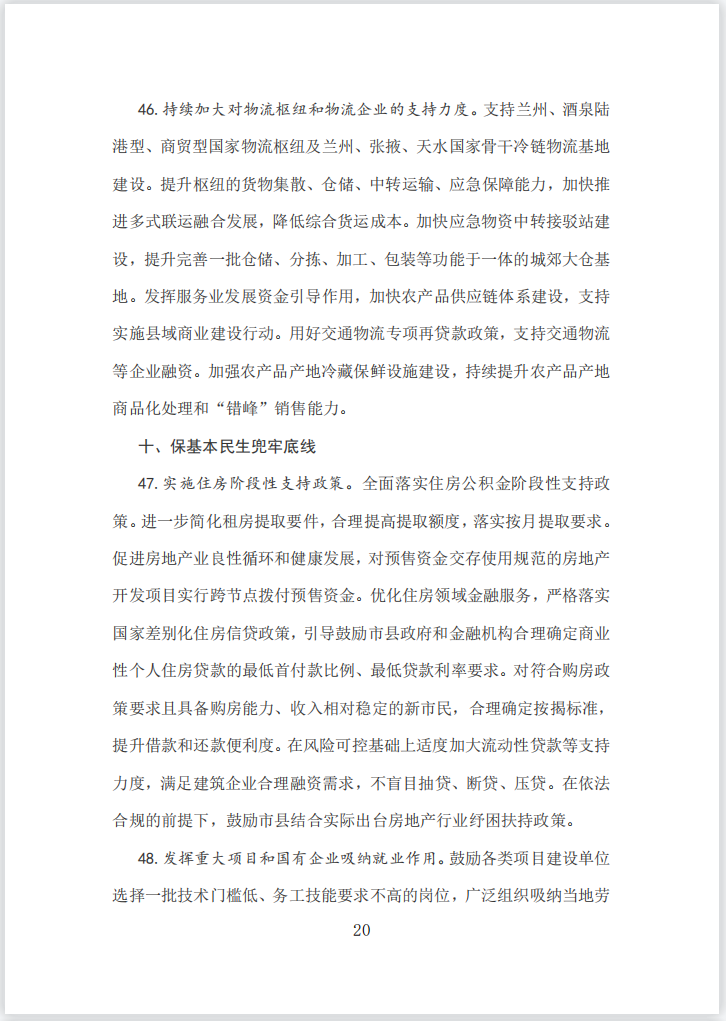 46. 持续加大对物流枢纽和物流企业的支持力度。支持兰州、酒泉陆港型、商贸型国家物流枢纽及兰州、张掖、天水国家骨干冷链物流基地建设。提升枢纽的货物集散、仓储、中转运输、应急保障能力，加快推进多式联运融合发展，降低综合货运成本。加快应急物资中转接驳站建设，提升完善一批仓储、分拣、加工、包装等功能于一体的城郊大仓基地。发挥服务业发展资金引导作用，加快农产品供应链体系建设，支持实施县域商业建设行动。用好交通物流专项再贷款政策，支持交通物流等企业融资。加强农产品产地冷藏保鲜设施建设，持续提升农产品产地商品化处理和“错峰”销售能力。

十、保基本民生兜牢底线

47. 实施住房阶段性支持政策。全面落实住房公积金阶段性支持政策。进一步简化租房提取要件，合理提高提取额度，落实按月提取要求。促进房地产业良性循环和健康发展，对预售资金交存使用规范的房地产开发项目实行跨节点拨付预售资金。优化住房领域金融服务，严格落实国家差别化住房信贷政策，引导鼓励市县政府和金融机构合理确定商业性个人住房贷款的最低首付款比例、最低贷款利率要求。对符合购房政策要求且具备购房能力、收入相对稳定的新市民，合理确定按揭标准，提升借款和还款便利度。在风险可控基础上适度加大流动性贷款等支持力度，满足建筑企业合理融资需求，不盲目抽贷、断贷、压贷。在依法合规的前提下，鼓励市县结合实际出台房地产行业纾困扶持政策。

48. 发挥重大项目和国有企业吸纳就业作用。鼓励各类项目建设单位选择一批技术门槛低、务工技能要求不高的岗位，广泛组织吸纳当地劳

20